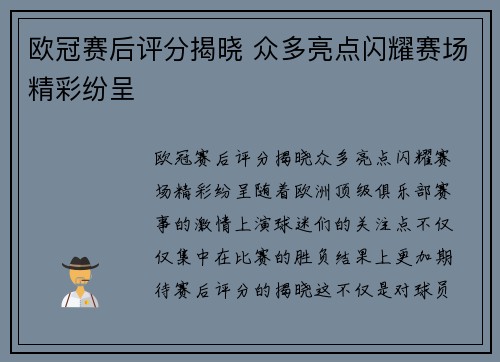 欧冠赛后评分揭晓 众多亮点闪耀赛场精彩纷呈

欧冠赛后评分揭晓众多亮点闪耀赛场精彩纷呈随着欧洲顶级俱乐部赛事的激情上演球迷们的关注点不仅仅集中在比赛的胜负结果上更加期待赛后评分的揭晓这不仅是对球员